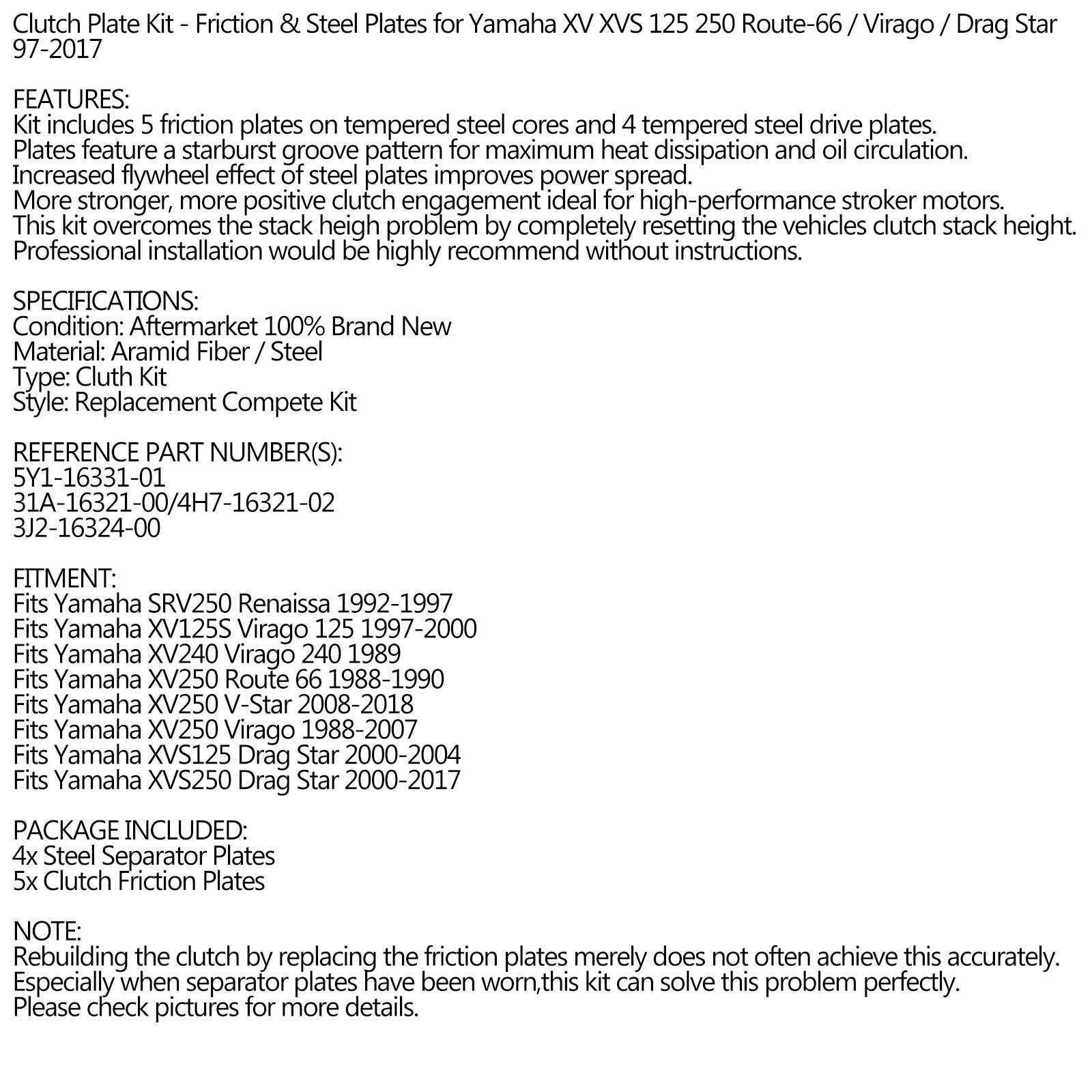 Clutch Plate Kit - Friction & Steel Plates for Yamaha XV XVS 125 250 Route-66 / Virago / Drag Star 97-2017

FEATURES:
Kit includes 5 friction plates on tempered steel cores and 4 tempered steel drive plates.
Plates feature a starburst groove pattern for maximum heat dissipation and oil circulation.
Increased flywheel effect of steel plates improves power spread.
More stronger, more positive clutch engagement ideal for high-performance stroker motors.
This kit overcomes the stack heigh problem by completely resetting the vehicles clutch stack height.
Professional installation would be highly recommend without instructions.

SPECIFICATIONS:
Condition: Aftermarket 100% Brand New
Material: Aramid Fiber / Steel
Type: Cluth Kit
Style: Replacement Compete Kit

REFERENCE PART NUMBER(S):
5Y1-16331-01
31A-16321-00/4H7-16321-02
3J2-16324-00

FITMENT:
Fits Yamaha SRV250 Renaissa 1992-1997
Fits Yamaha XV125S Virago 125 1997-2000
Fits Yamaha XV240 Virago 240 1989
Fits Yamaha XV250 Route 66 1988-1990
Fits Yamaha XV250 V-Star 2008-2018
Fits Yamaha XV250 Virago 1988-2007
Fits Yamaha XVS125 Drag Star 2000-2004
Fits Yamaha XVS250 Drag Star 2000-2017

PACKAGE INCLUDED:
4x Steel Separator Plates
5x Clutch Friction Plates

NOTE:
Rebuilding the clutch by replacing the friction plates merely does not often achieve this accurately.
Especially when separator plates have been worn,this kit can solve this problem perfectly.
Please check pictures for more details.